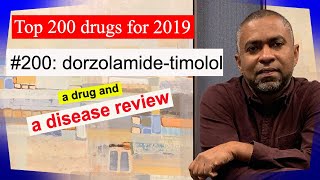 Top 200 drugs for 2019

#200: dorzolamide-timolol

a drug and

a disease review